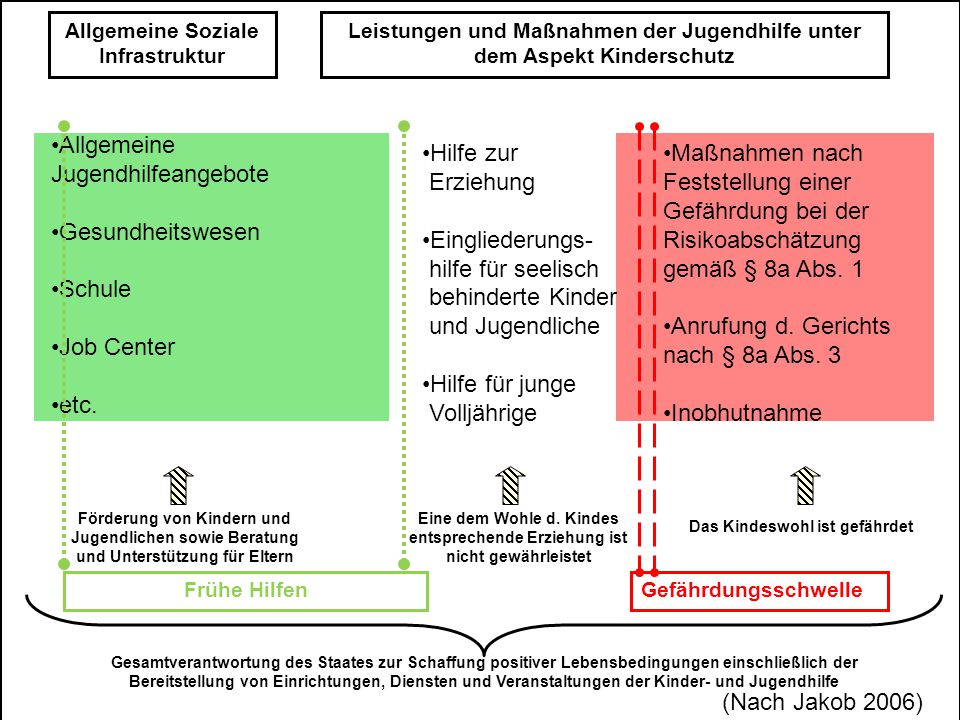 Allgemeine Soziale Infrastruktur

Leistungen und Maßnahmen der Jugendhilfe unter dem Aspekt Kinderschutz

•Allgemeine Jugendhilfeangebote

•Gesundheitswesen

•Schule

•Job Center

•etc.

•Hilfe zur Erziehung

•Eingliederungshilfe für seelisch behinderte Kinder und Jugendliche

•Hilfe für junge Volljährige

•Maßnahmen nach Feststellung einer Gefährdung bei der Risikoabschätzung gemäß § 8a Abs. 1

•Anrufung d. Gerichts nach § 8a Abs. 3

•Inobhutnahme

Förderung von Kindern und Jugendlichen sowie Beratung und Unterstützung für Eltern

Eine dem Wohle d. Kindes entsprechende Erziehung ist nicht gewährleistet

Das Kindeswohl ist gefährdet

Frühe Hilfen

Gefährdungsschwelle

Gesamtverantwortung des Staates zur Schaffung positiver Lebensbedingungen einschließlich der Bereitstellung von Einrichtungen, Diensten und Veranstaltungen der Kinder- und Jugendhilfe

(Nach Jakob 2006)